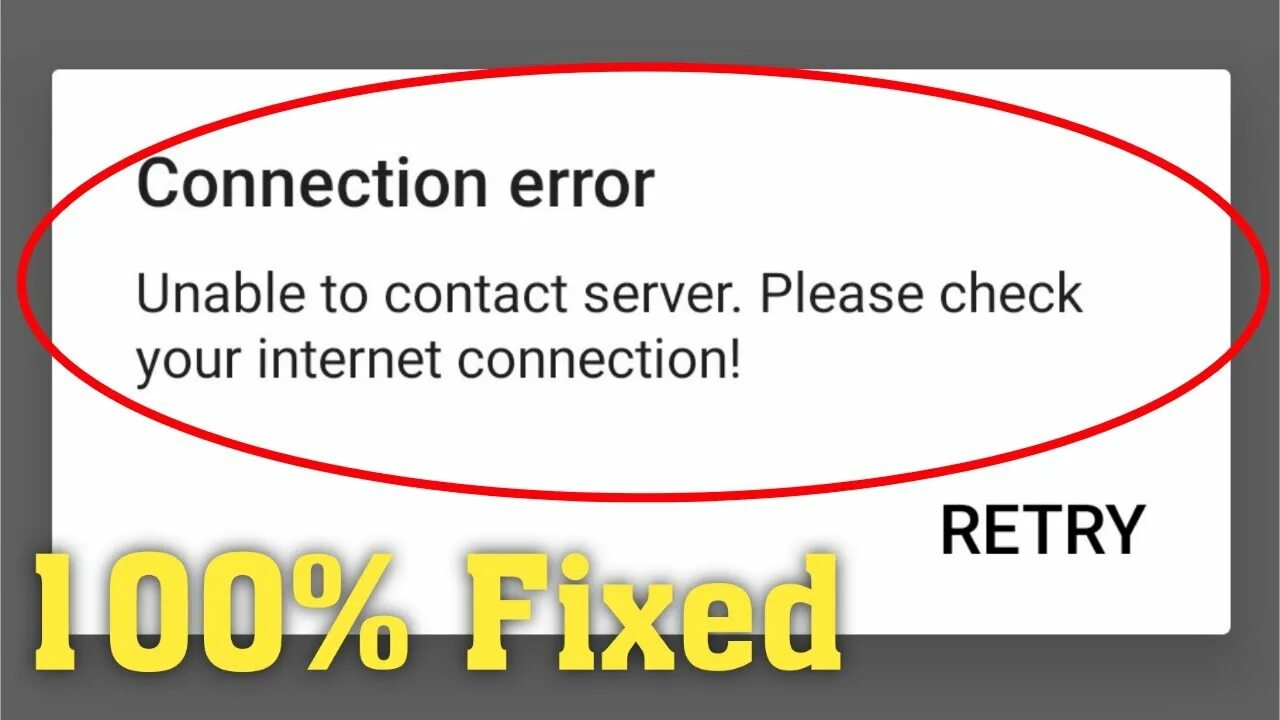 Connection error

Unable to contact server. Please check your internet connection!

RETRY

100% Fixed